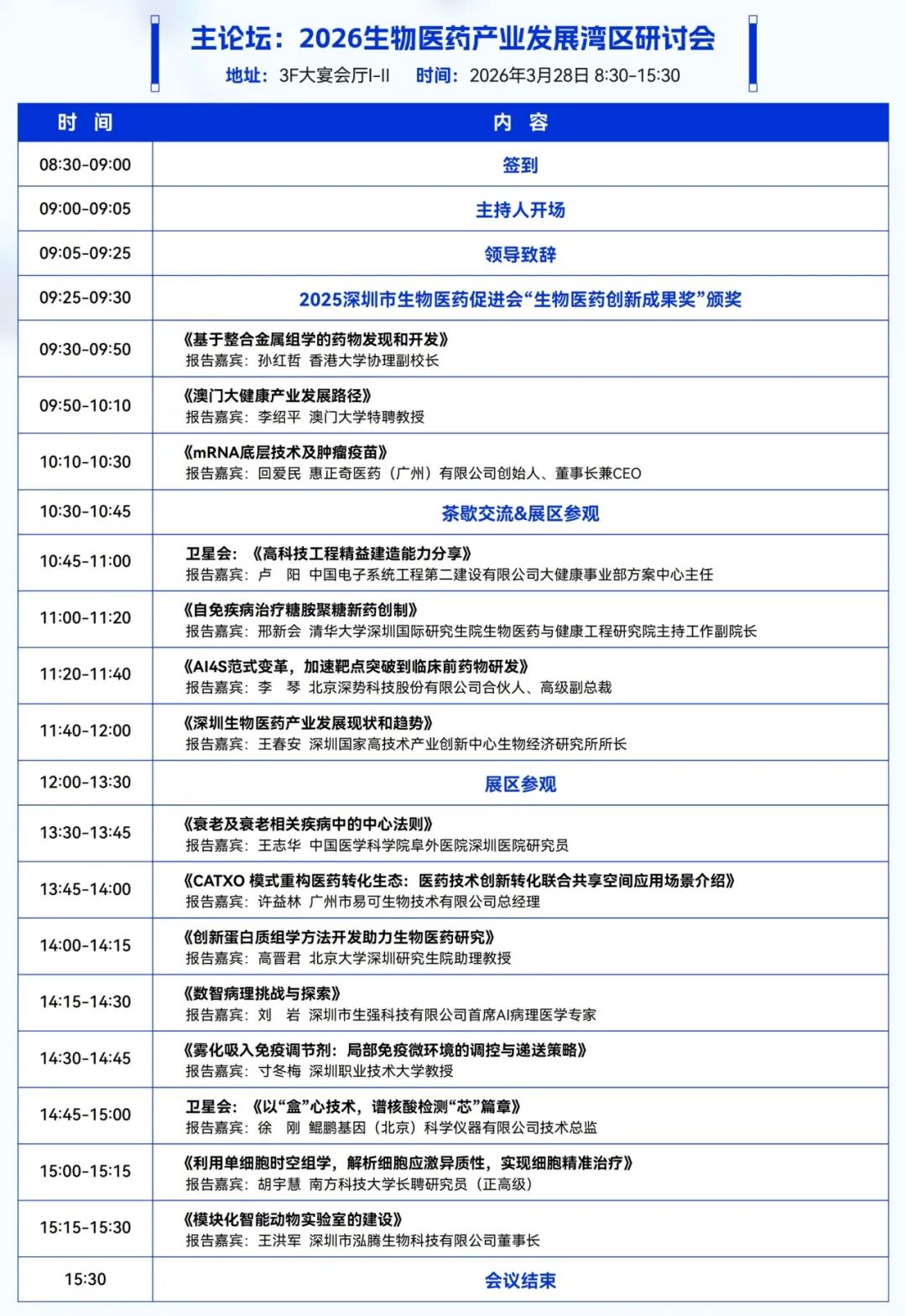 主论坛：2026生物医药产业发展湾区研讨会

地址：3F大宴会厅I-II　时间：2026年3月28日 8:30-15:30

| 时　间 | 内　容 |
|---|---|
| 08:30-09:00 | 签到 |
| 09:00-09:05 | 主持人开场 |
| 09:05-09:25 | 领导致辞 |
| 09:25-09:30 | 2025深圳市生物医药促进会“生物医药创新成果奖”颁奖 |
| 09:30-09:50 | 《基于整合金属组学的药物发现和开发》 报告嘉宾：孙红哲 香港大学协理副校长 |
| 09:50-10:10 | 《澳门大健康产业发展路径》 报告嘉宾：李绍平 澳门大学特聘教授 |
| 10:10-10:30 | 《mRNA底层技术及肿瘤疫苗》 报告嘉宾：回爱民 惠正奇医药（广州）有限公司创始人、董事长兼CEO |
| 10:30-10:45 | 茶歇交流&展区参观 |
| 10:45-11:00 | 卫星会：《高科技工程精益建造能力分享》 报告嘉宾：卢　阳 中国电子系统工程第二建设有限公司大健康事业部方案中心主任 |
| 11:00-11:20 | 《自免疾病治疗糖胺聚糖新药创制》 报告嘉宾：邢新会 清华大学深圳国际研究生院生物医药与健康工程研究院主持工作副院长 |
| 11:20-11:40 | 《AI4S范式变革，加速靶点突破到临床前药物研发》 报告嘉宾：李　琴 北京深势科技股份有限公司合伙人、高级副总裁 |
| 11:40-12:00 | 《深圳生物医药产业发展现状和趋势》 报告嘉宾：王春安 深圳国家高技术产业创新中心生物经济研究所所长 |
| 12:00-13:30 | 展区参观 |
| 13:30-13:45 | 《衰老及衰老相关疾病中的中心法则》 报告嘉宾：王志华 中国医学科学院阜外医院深圳医院研究员 |
| 13:45-14:00 | 《CATXO 模式重构医药转化生态：医药技术创新转化联合共享空间应用场景介绍》 报告嘉宾：许益林 广州市易可生物技术有限公司总经理 |
| 14:00-14:15 | 《创新蛋白质组学方法开发助力生物医药研究》 报告嘉宾：高晋君 北京大学深圳研究生院助理教授 |
| 14:15-14:30 | 《数智病理挑战与探索》 报告嘉宾：刘　岩 深圳市生强科技有限公司首席AI病理医学专家 |
| 14:30-14:45 | 《雾化吸入免疫调节剂：局部免疫微环境的调控与递送策略》 报告嘉宾：寸冬梅 深圳职业技术大学教授 |
| 14:45-15:00 | 卫星会：《以“盒”心技术，谱核酸检测“芯”篇章》 报告嘉宾：徐　刚 鲲鹏基因（北京）科学仪器有限公司技术总监 |
| 15:00-15:15 | 《利用单细胞时空组学，解析细胞应激异质性，实现细胞精准治疗》 报告嘉宾：胡宇慧 南方科技大学长聘研究员（正高级） |
| 15:15-15:30 | 《模块化智能动物实验室的建设》 报告嘉宾：王洪军 深圳市泓腾生物科技有限公司董事长 |
| 15:30 | 会议结束 |